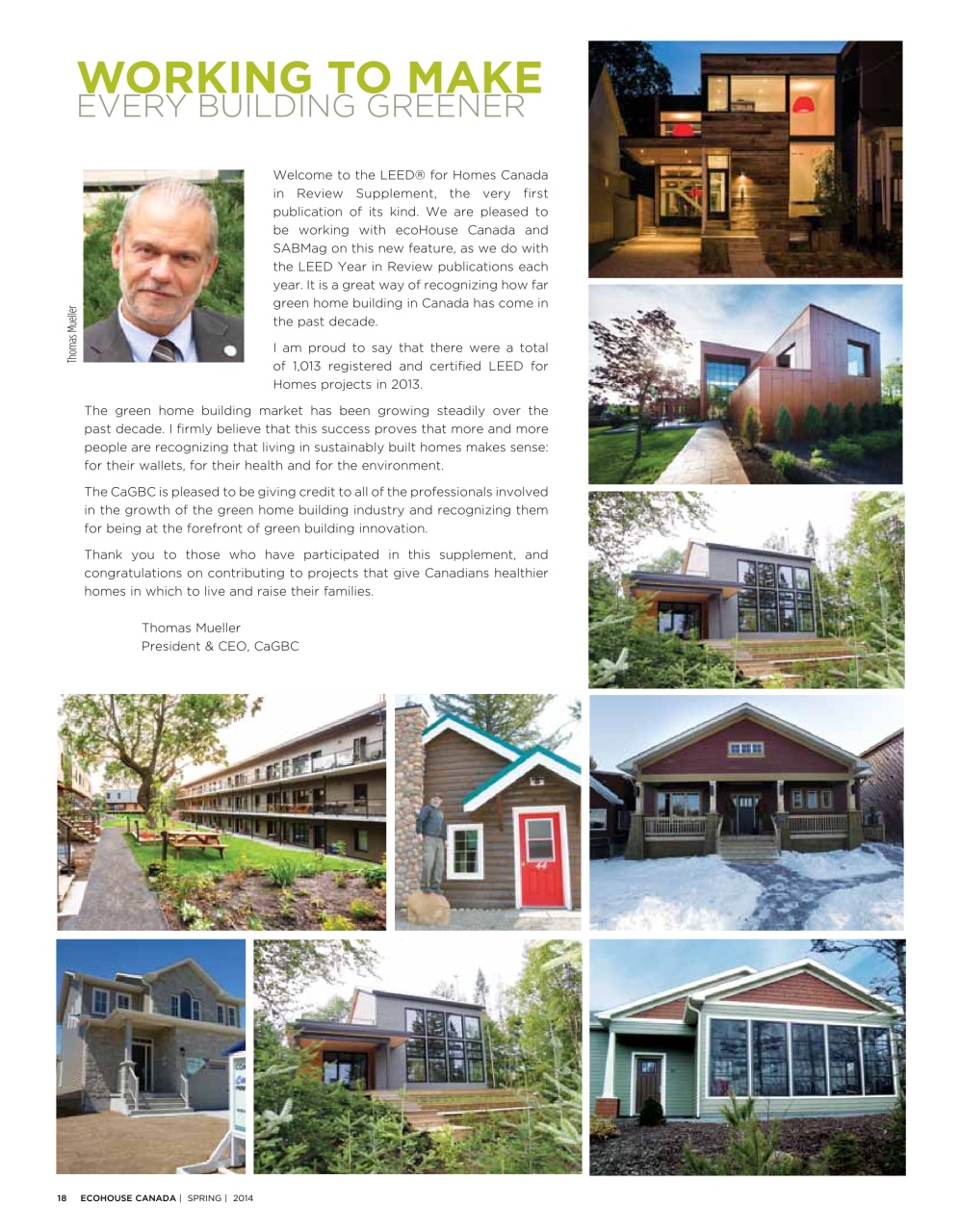 WORKING TO MAKE
EVERY BUILDING GREENER

Thomas Mueller

Welcome to the LEED® for Homes Canada in Review Supplement, the very first publication of its kind. We are pleased to be working with ecoHouse Canada and SABMag on this new feature, as we do with the LEED Year in Review publications each year. It is a great way of recognizing how far green home building in Canada has come in the past decade.

I am proud to say that there were a total of 1,013 registered and certified LEED for Homes projects in 2013.

The green home building market has been growing steadily over the past decade. I firmly believe that this success proves that more and more people are recognizing that living in sustainably built homes makes sense: for their wallets, for their health and for the environment.

The CaGBC is pleased to be giving credit to all of the professionals involved in the growth of the green home building industry and recognizing them for being at the forefront of green building innovation.

Thank you to those who have participated in this supplement, and congratulations on contributing to projects that give Canadians healthier homes in which to live and raise their families.

Thomas Mueller
President & CEO, CaGBC

44

18 ECOHOUSE CANADA | SPRING | 2014